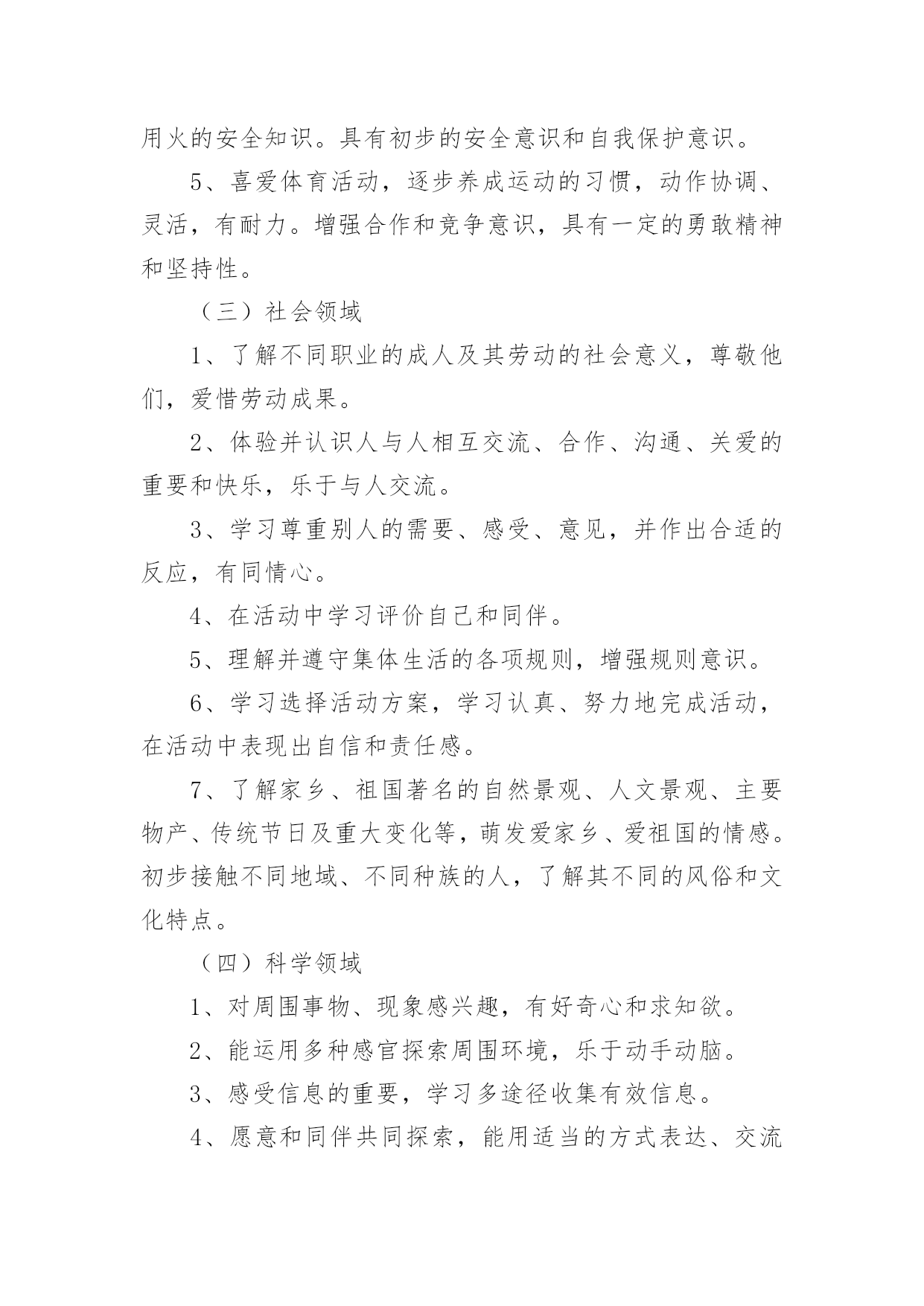 用火的安全知识。具有初步的安全意识和自我保护意识。

5、喜爱体育活动，逐步养成运动的习惯，动作协调、灵活，有耐力。增强合作和竞争意识，具有一定的勇敢精神和坚持性。

（三）社会领域

1、了解不同职业的成人及其劳动的社会意义，尊敬他们，爱惜劳动成果。

2、体验并认识人与人相互交流、合作、沟通、关爱的重要和快乐，乐于与人交流。

3、学习尊重别人的需要、感受、意见，并作出合适的反应，有同情心。

4、在活动中学习评价自己和同伴。

5、理解并遵守集体生活的各项规则，增强规则意识。

6、学习选择活动方案，学习认真、努力地完成活动，在活动中表现出自信和责任感。

7、了解家乡、祖国著名的自然景观、人文景观、主要物产、传统节日及重大变化等，萌发爱家乡、爱祖国的情感。初步接触不同地域、不同种族的人，了解其不同的风俗和文化特点。

（四）科学领域

1、对周围事物、现象感兴趣，有好奇心和求知欲。

2、能运用多种感官探索周围环境，乐于动手动脑。

3、感受信息的重要，学习多途径收集有效信息。

4、愿意和同伴共同探索，能用适当的方式表达、交流